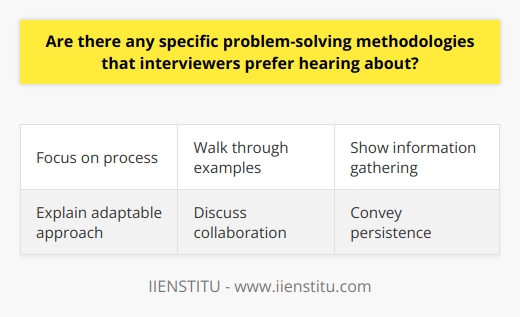 Are there any specific problem-solving methodologies that interviewers prefer hearing about?

| Focus on process | Walk through examples | Show information gathering |
|---|---|---|
| Explain adaptable approach | Discuss collaboration | Convey persistence |

IIENSTITU - www.iienstitu.com